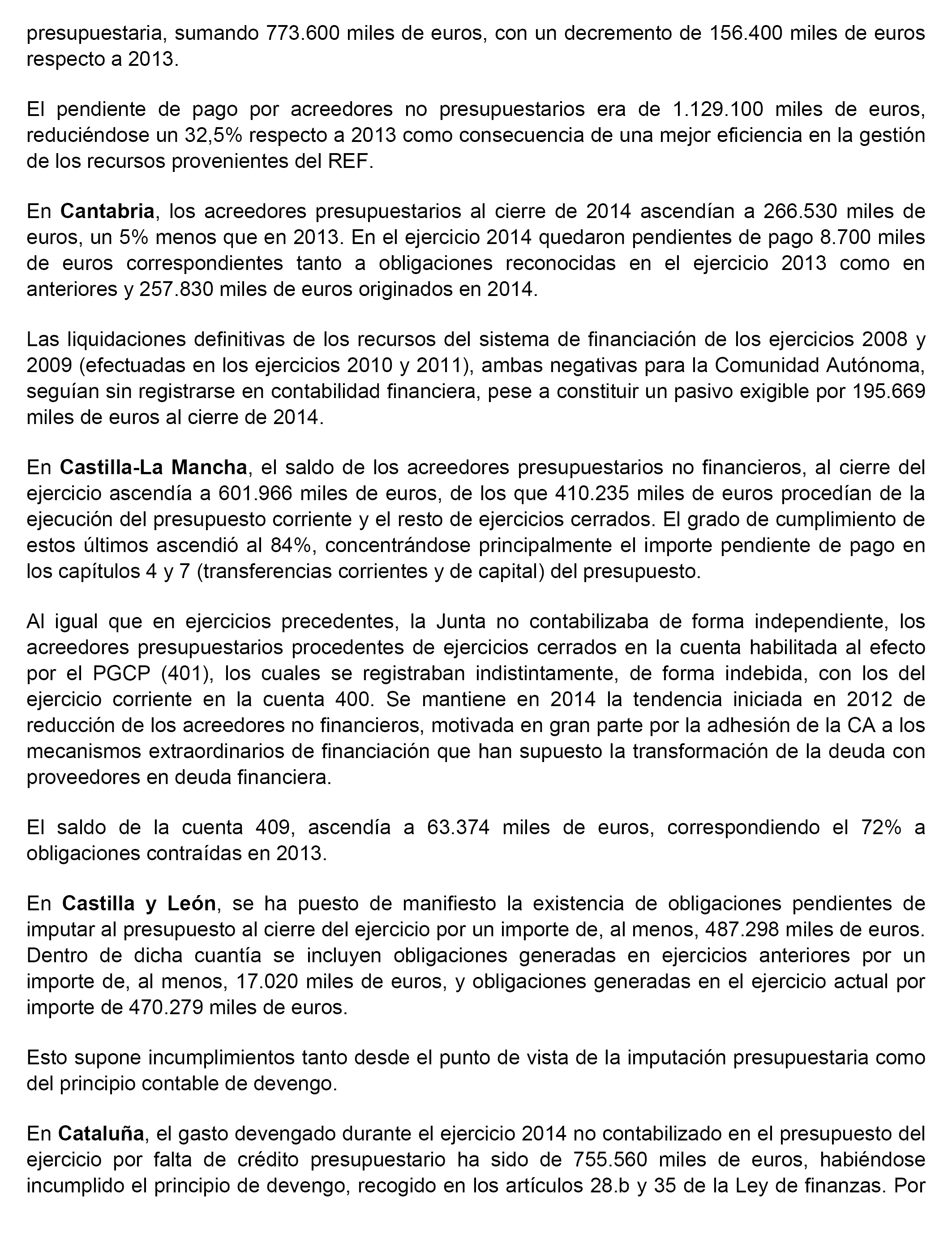 presupuestaria, sumando 773.600 miles de euros, con un decremento de 156.400 miles de euros respecto a 2013.

El pendiente de pago por acreedores no presupuestarios era de 1.129.100 miles de euros, reduciéndose un 32,5% respecto a 2013 como consecuencia de una mejor eficiencia en la gestión de los recursos provenientes del REF.

En Cantabria, los acreedores presupuestarios al cierre de 2014 ascendían a 266.530 miles de euros, un 5% menos que en 2013. En el ejercicio 2014 quedaron pendientes de pago 8.700 miles de euros correspondientes tanto a obligaciones reconocidas en el ejercicio 2013 como en anteriores y 257.830 miles de euros originados en 2014.

Las liquidaciones definitivas de los recursos del sistema de financiación de los ejercicios 2008 y 2009 (efectuadas en los ejercicios 2010 y 2011), ambas negativas para la Comunidad Autónoma, seguían sin registrarse en contabilidad financiera, pese a constituir un pasivo exigible por 195.669 miles de euros al cierre de 2014.

En Castilla-La Mancha, el saldo de los acreedores presupuestarios no financieros, al cierre del ejercicio ascendía a 601.966 miles de euros, de los que 410.235 miles de euros procedían de la ejecución del presupuesto corriente y el resto de ejercicios cerrados. El grado de cumplimiento de estos últimos ascendió al 84%, concentrándose principalmente el importe pendiente de pago en los capítulos 4 y 7 (transferencias corrientes y de capital) del presupuesto.

Al igual que en ejercicios precedentes, la Junta no contabilizaba de forma independiente, los acreedores presupuestarios procedentes de ejercicios cerrados en la cuenta habilitada al efecto por el PGCP (401), los cuales se registraban indistintamente, de forma indebida, con los del ejercicio corriente en la cuenta 400. Se mantiene en 2014 la tendencia iniciada en 2012 de reducción de los acreedores no financieros, motivada en gran parte por la adhesión de la CA a los mecanismos extraordinarios de financiación que han supuesto la transformación de la deuda con proveedores en deuda financiera.

El saldo de la cuenta 409, ascendía a 63.374 miles de euros, correspondiendo el 72% a obligaciones contraídas en 2013.

En Castilla y León, se ha puesto de manifiesto la existencia de obligaciones pendientes de imputar al presupuesto al cierre del ejercicio por un importe de, al menos, 487.298 miles de euros. Dentro de dicha cuantía se incluyen obligaciones generadas en ejercicios anteriores por un importe de, al menos, 17.020 miles de euros, y obligaciones generadas en el ejercicio actual por importe de 470.279 miles de euros.

Esto supone incumplimientos tanto desde el punto de vista de la imputación presupuestaria como del principio contable de devengo.

En Cataluña, el gasto devengado durante el ejercicio 2014 no contabilizado en el presupuesto del ejercicio por falta de crédito presupuestario ha sido de 755.560 miles de euros, habiéndose incumplido el principio de devengo, recogido en los artículos 28.b y 35 de la Ley de finanzas. Por